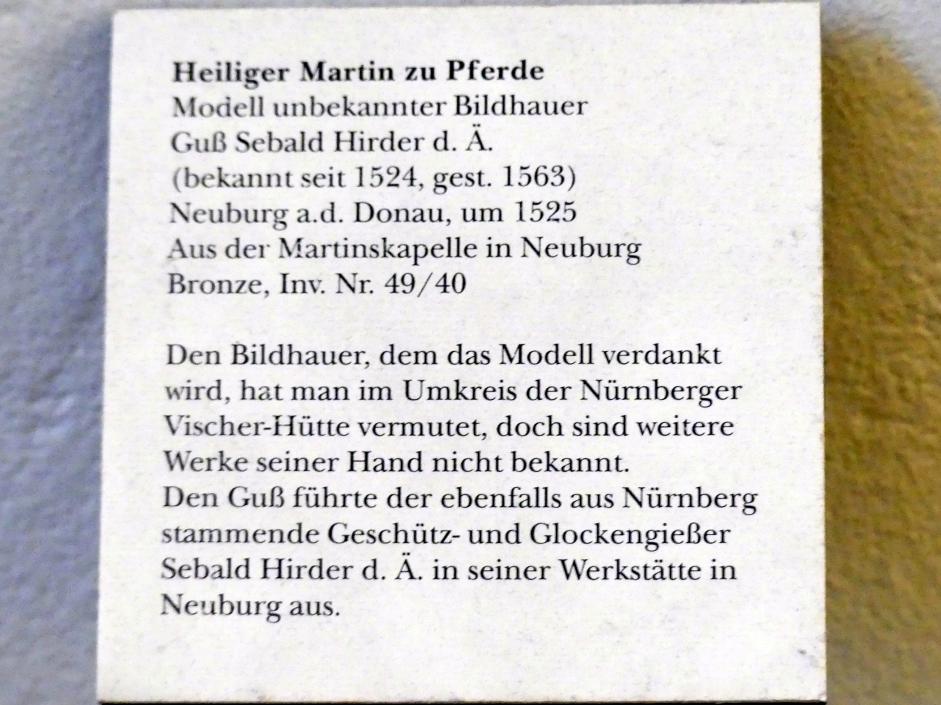 Heiliger Martin zu Pferde
Modell unbekannter Bildhauer
Guß Sebald Hirder d. Ä.
(bekannt seit 1524, gest. 1563)
Neuburg a.d. Donau, um 1525
Aus der Martinskapelle in Neuburg
Bronze, Inv. Nr. 49/40

Den Bildhauer, dem das Modell verdankt wird, hat man im Umkreis der Nürnberger Vischer-Hütte vermutet, doch sind weitere Werke seiner Hand nicht bekannt.
Den Guß führte der ebenfalls aus Nürnberg stammende Geschütz- und Glockengießer Sebald Hirder d. Ä. in seiner Werkstätte in Neuburg aus.